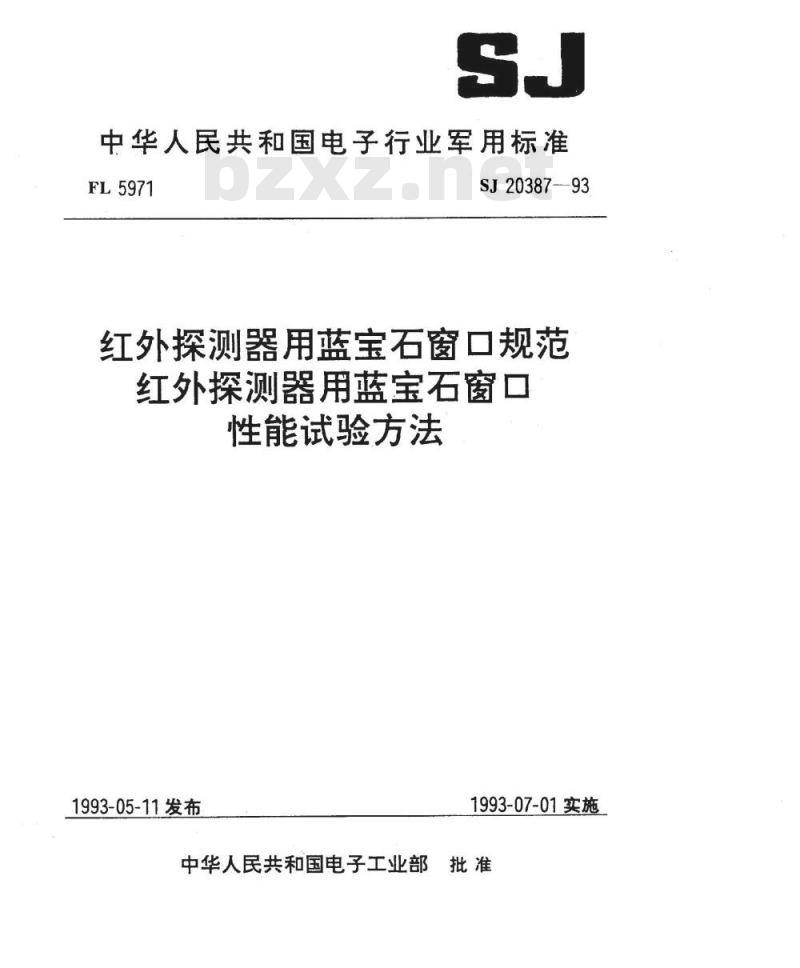 SJ

中华人民共和国电子行业军用标准

FL 5971 bzxz.net SJ 20387—93

红外探测器用蓝宝石窗口规范
红外探测器用蓝宝石窗口
性能试验方法

1993-05-11 发布 1993-07-01 实施

中华人民共和国电子工业部 批准